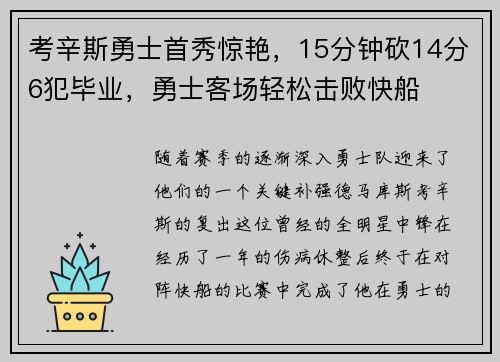 考辛斯勇士首秀惊艳，15分钟砍14分6犯毕业，勇士客场轻松击败快船

随着赛季的逐渐深入勇士队迎来了他们的一个关键补强德马库斯考辛斯的复出这位曾经的全明星中锋在经历了一年的伤病休整后终于在对阵快船的比赛中完成了他在勇士的